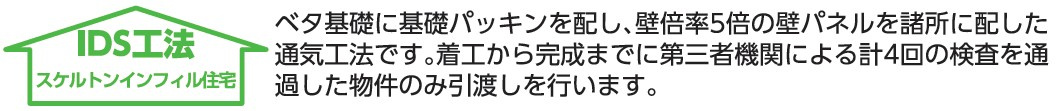 IDS工法
スケルトンインフィル住宅

ベタ基礎に基礎パッキンを配し、壁倍率5倍の壁パネルを諸所に配した通気工法です。着工から完成までに第三者機関による計4回の検査を通過した物件のみ引渡しを行います。